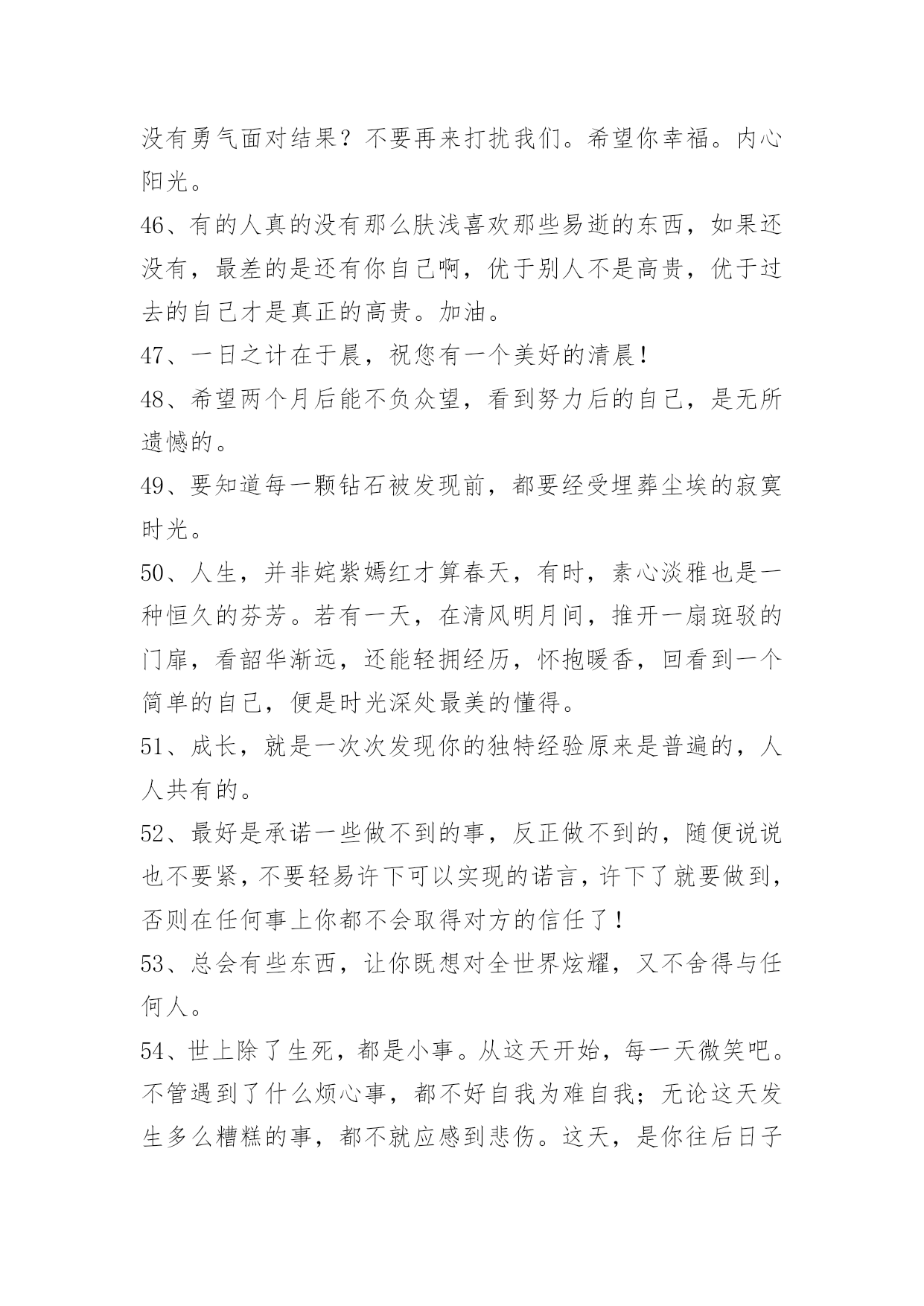 没有勇气面对结果？不要再来打扰我们。希望你幸福。内心阳光。

46、有的人真的没有那么肤浅喜欢那些易逝的东西，如果还没有，最差的是还有你自己啊，优于别人不是高贵，优于过去的自己才是真正的高贵。加油。

47、一日之计在于晨，祝您有一个美好的清晨！

48、希望两个月后能不负众望，看到努力后的自己，是无所遗憾的。

49、要知道每一颗钻石被发现前，都要经受埋葬尘埃的寂寞时光。

50、人生，并非姹紫嫣红才算春天，有时，素心淡雅也是一种恒久的芬芳。若有一天，在清风明月间，推开一扇斑驳的门扉，看韶华渐远，还能轻拥经历，怀抱暖香，回看到一个简单的自己，便是时光深处最美的懂得。

51、成长，就是一次次发现你的独特经验原来是普遍的，人人共有的。

52、最好是承诺一些做不到的事，反正做不到的，随便说说也不要紧，不要轻易许下可以实现的诺言，许下了就要做到，否则在任何事上你都不会取得对方的信任了！

53、总会有些东西，让你既想对全世界炫耀，又不舍得与任何人。

54、世上除了生死，都是小事。从这天开始，每一天微笑吧。不管遇到了什么烦心事，都不好自我为难自我；无论这天发生多么糟糕的事，都不就应感到悲伤。这天，是你往后日子